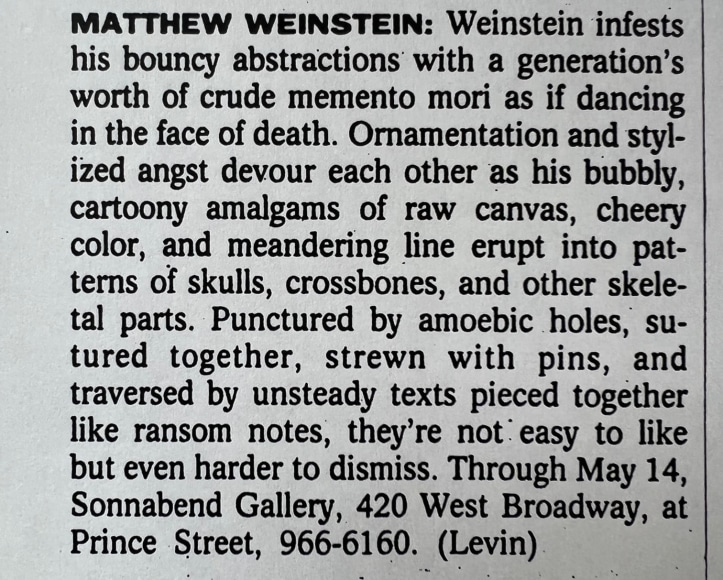 MATTHEW WEINSTEIN: Weinstein infests his bouncy abstractions with a generation's worth of crude memento mori as if dancing in the face of death. Ornamentation and stylized angst devour each other as his bubbly, cartoony amalgams of raw canvas, cheery color, and meandering line erupt into patterns of skulls, crossbones, and other skeletal parts. Punctured by amoebic holes, sutured together, strewn with pins, and traversed by unsteady texts pieced together like ransom notes, they're not easy to like but even harder to dismiss. Through May 14, Sonnabend Gallery, 420 West Broadway, at Prince Street, 966-6160. (Levin)